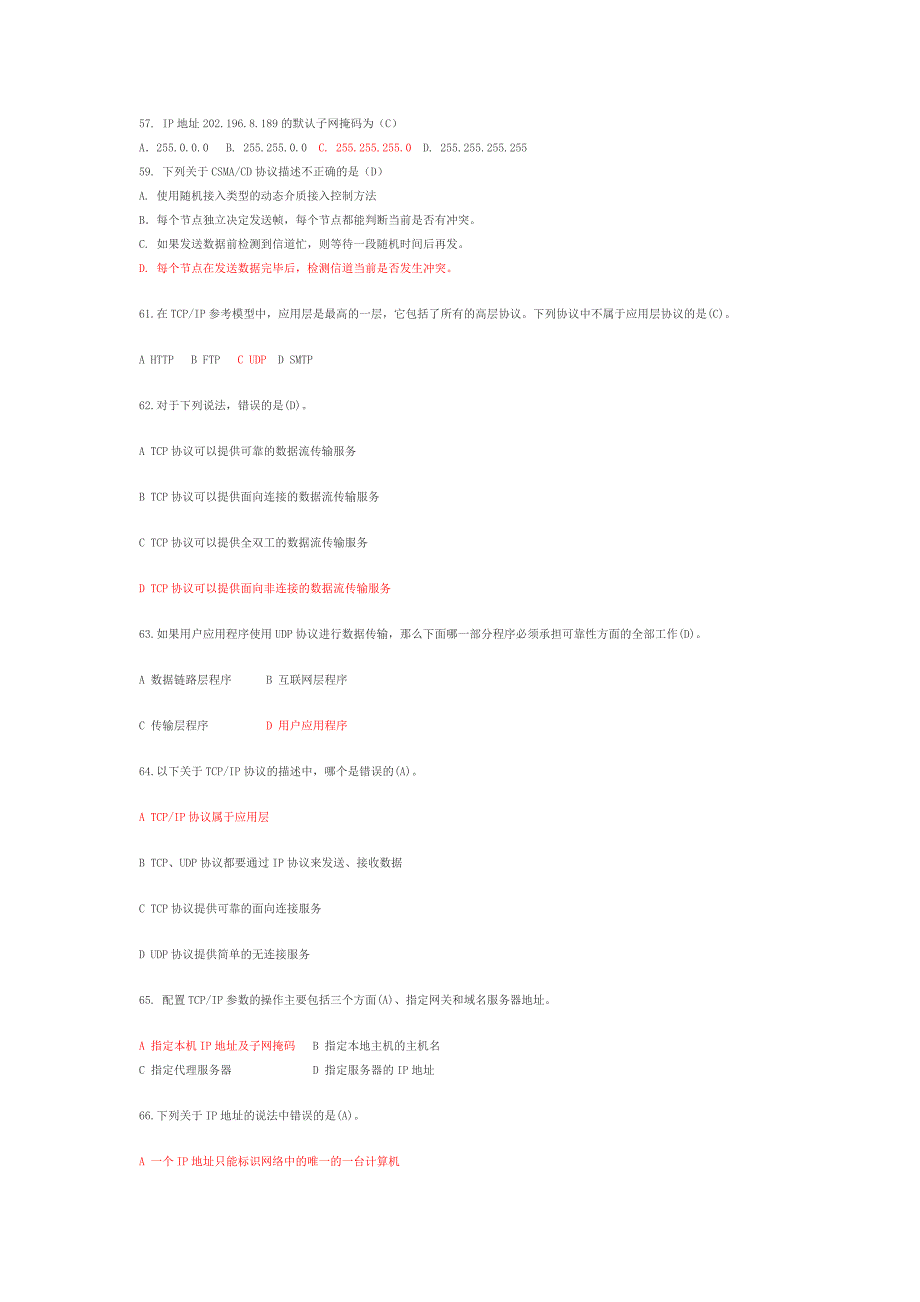 57. IP 地址 202.196.8.189 的默认子网掩码为（C）

A. 255.0.0.0　B. 255.255.0.0　C. 255.255.255.0　D. 255.255.255.255

59. 下列关于 CSMA/CD 协议描述不正确的是（D）

A. 使用随机接入类型的动态介质接入控制方法

B. 每个节点独立决定发送帧，每个节点都能判断当前是否有冲突。

C. 如果发送数据前检测到信道忙，则等待一段随机时间后再发。

D. 每个节点在发送数据完毕后，检测信道当前是否发生冲突。

61.在 TCP/IP 参考模型中，应用层是最高的一层，它包括了所有的高层协议。下列协议中不属于应用层协议的是(C)。

A HTTP　B FTP　C UDP　D SMTP

62.对于下列说法，错误的是(D)。

A TCP 协议可以提供可靠的数据流传输服务

B TCP 协议可以提供面向连接的数据流传输服务

C TCP 协议可以提供全双工的数据流传输服务

D TCP 协议可以提供面向非连接的数据流传输服务

63.如果用户应用程序使用 UDP 协议进行数据传输，那么下面哪一部分程序必须承担可靠性方面的全部工作(D)。

A 数据链路层程序　B 互联网层程序

C 传输层程序　D 用户应用程序

64.以下关于 TCP/IP 协议的描述中，哪个是错误的(A)。

A TCP/IP 协议属于应用层

B TCP、UDP 协议都要通过 IP 协议来发送、接收数据

C TCP 协议提供可靠的面向连接服务

D UDP 协议提供简单的无连接服务

65. 配置 TCP/IP 参数的操作主要包括三个方面(A)、指定网关和域名服务器地址。

A 指定本机 IP 地址及子网掩码　B 指定本地主机的主机名

C 指定代理服务器　D 指定服务器的 IP 地址

66.下列关于 IP 地址的说法中错误的是(A)。

A 一个 IP 地址只能标识网络中的唯一的一台计算机